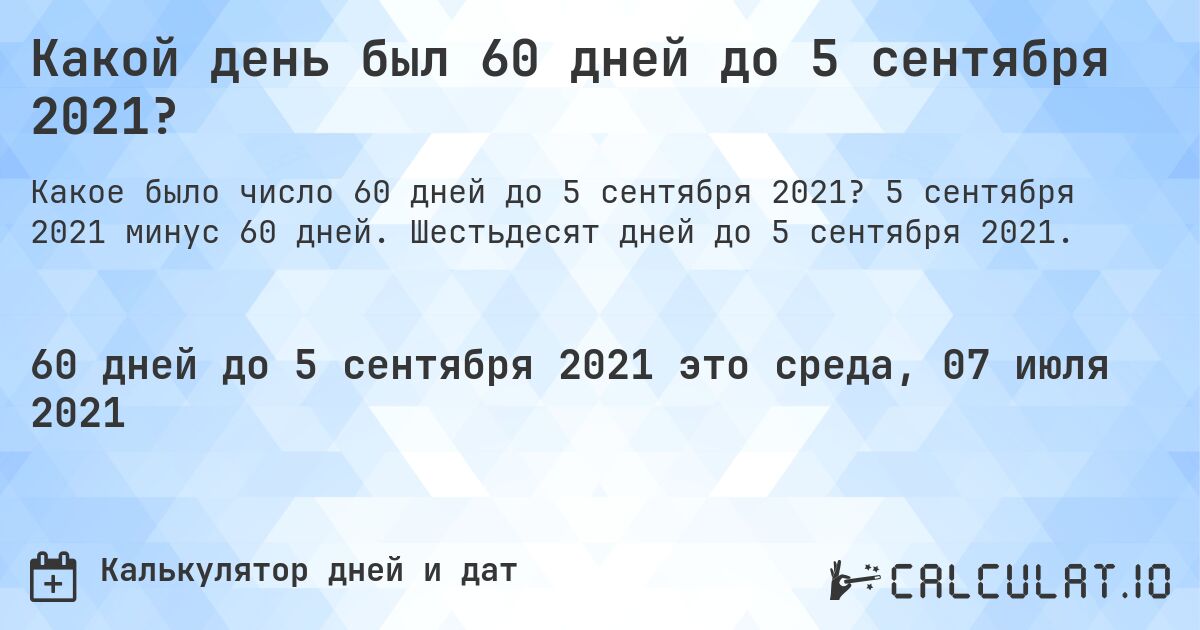 Какой день был 60 дней до 5 сентября 2021?

Какое было число 60 дней до 5 сентября 2021? 5 сентября 2021 минус 60 дней. Шестьдесят дней до 5 сентября 2021.

60 дней до 5 сентября 2021 это среда, 07 июля 2021

Калькулятор дней и дат

CALCULAT.IO